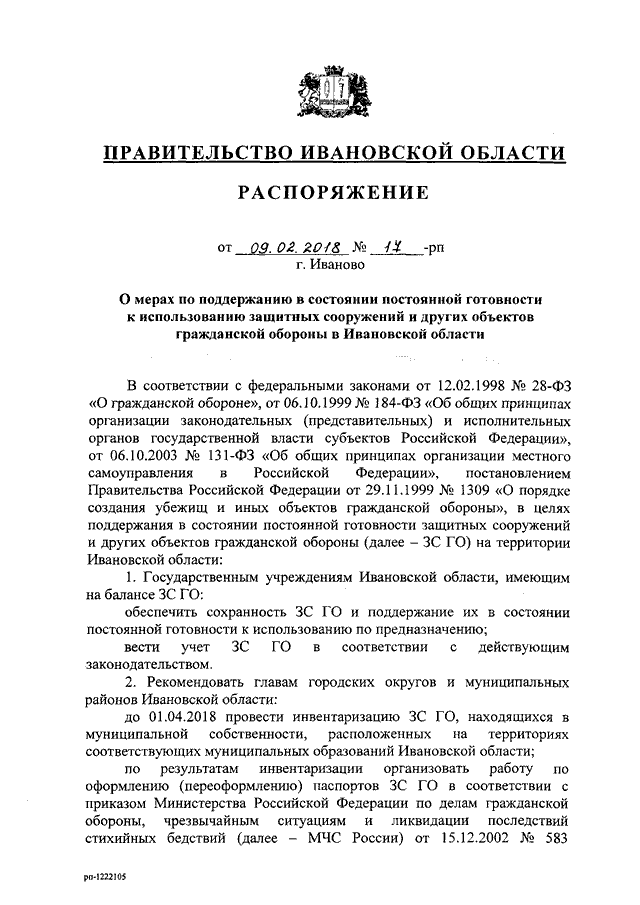 ПРАВИТЕЛЬСТВО ИВАНОВСКОЙ ОБЛАСТИ

РАСПОРЯЖЕНИЕ

от 09.02.2018 № 17 -рп
г. Иваново

О мерах по поддержанию в состоянии постоянной готовности к использованию защитных сооружений и других объектов гражданской обороны в Ивановской области

В соответствии с федеральными законами от 12.02.1998 № 28-ФЗ «О гражданской обороне», от 06.10.1999 № 184-ФЗ «Об общих принципах организации законодательных (представительных) и исполнительных органов государственной власти субъектов Российской Федерации», от 06.10.2003 № 131-ФЗ «Об общих принципах организации местного самоуправления в Российской Федерации», постановлением Правительства Российской Федерации от 29.11.1999 № 1309 «О порядке создания убежищ и иных объектов гражданской обороны», в целях поддержания в состоянии постоянной готовности защитных сооружений и других объектов гражданской обороны (далее – ЗС ГО) на территории Ивановской области:

1. Государственным учреждениям Ивановской области, имеющим на балансе ЗС ГО:

обеспечить сохранность ЗС ГО и поддержание их в состоянии постоянной готовности к использованию по предназначению;

вести учет ЗС ГО в соответствии с действующим законодательством.

2. Рекомендовать главам городских округов и муниципальных районов Ивановской области:

до 01.04.2018 провести инвентаризацию ЗС ГО, находящихся в муниципальной собственности, расположенных на территориях соответствующих муниципальных образований Ивановской области;

по результатам инвентаризации организовать работу по оформлению (переоформлению) паспортов ЗС ГО в соответствии с приказом Министерства Российской Федерации по делам гражданской обороны, чрезвычайным ситуациям и ликвидации последствий стихийных бедствий (далее – МЧС России) от 15.12.2002 № 583

рп-1222105